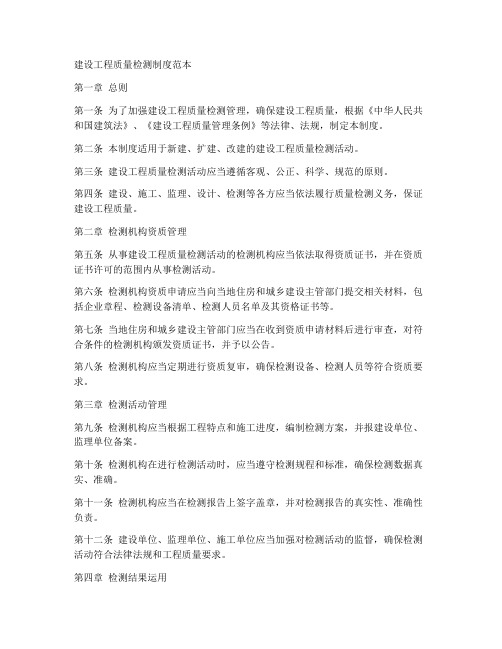 建设工程质量检测制度范本

第一章 总则

第一条 为了加强建设工程质量检测管理，确保建设工程质量，根据《中华人民共和国建筑法》、《建设工程质量管理条例》等法律、法规，制定本制度。

第二条 本制度适用于新建、扩建、改建的建设工程质量检测活动。

第三条 建设工程质量检测活动应当遵循客观、公正、科学、规范的原则。

第四条 建设、施工、监理、设计、检测等各方应当依法履行质量检测义务，保证建设工程质量。

第二章 检测机构资质管理

第五条 从事建设工程质量检测活动的检测机构应当依法取得资质证书，并在资质证书许可的范围内从事检测活动。

第六条 检测机构资质申请应当向当地住房和城乡建设主管部门提交相关材料，包括企业章程、检测设备清单、检测人员名单及其资格证书等。

第七条 当地住房和城乡建设主管部门应当在收到资质申请材料后进行审查，对符合条件的检测机构颁发资质证书，并予以公告。

第八条 检测机构应当定期进行资质复审，确保检测设备、检测人员等符合资质要求。

第三章 检测活动管理

第九条 检测机构应当根据工程特点和施工进度，编制检测方案，并报建设单位、监理单位备案。

第十条 检测机构在进行检测活动时，应当遵守检测规程和标准，确保检测数据真实、准确。

第十一条 检测机构应当在检测报告上签字盖章，并对检测报告的真实性、准确性负责。

第十二条 建设单位、监理单位、施工单位应当加强对检测活动的监督，确保检测活动符合法律法规和工程质量要求。

第四章 检测结果运用